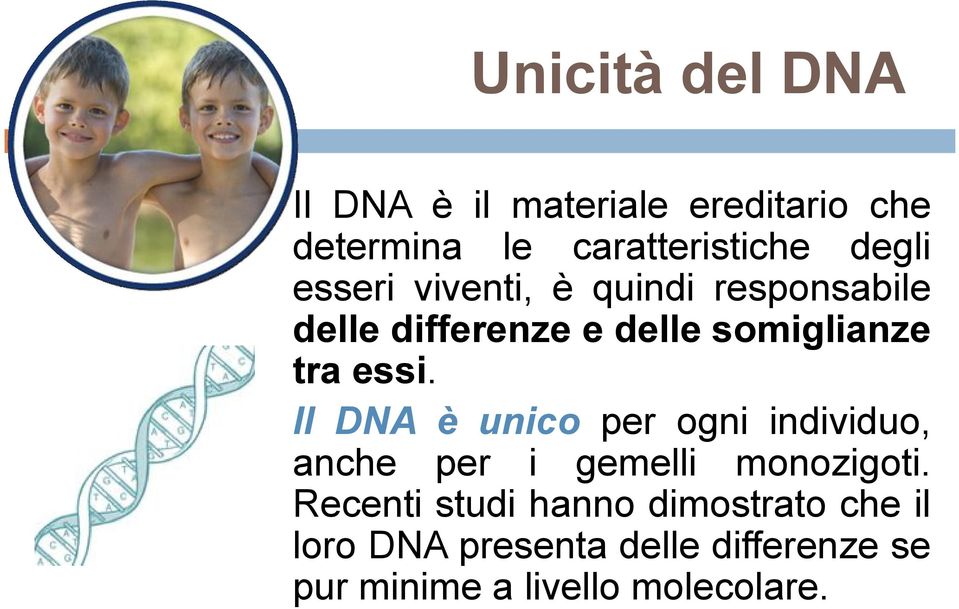 Unicità del DNA

Il DNA è il materiale ereditario che determina le caratteristiche degli esseri viventi, è quindi responsabile delle differenze e delle somiglianze tra essi.

Il DNA è unico per ogni individuo, anche per i gemelli monozigoti. Recenti studi hanno dimostrato che il loro DNA presenta delle differenze se pur minime a livello molecolare.